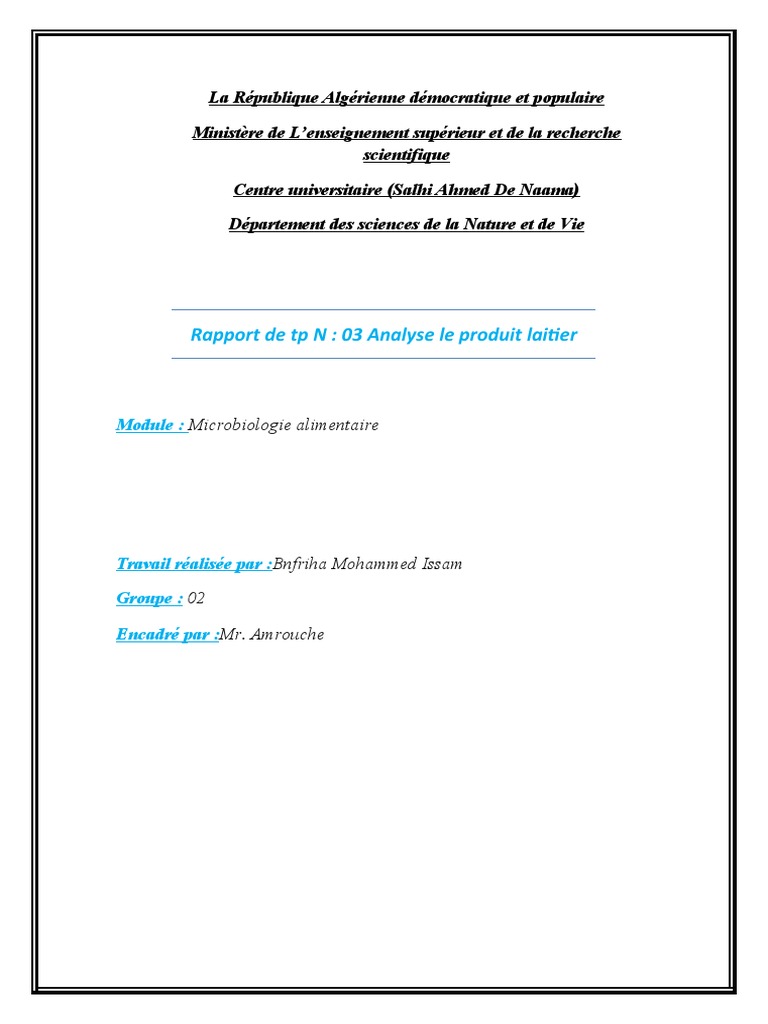 La République Algérienne démocratique et populaire

Ministère de L'enseignement supérieur et de la recherche scientifique

Centre universitaire (Salhi Ahmed De Naama)

Département des sciences de la Nature et de Vie

Rapport de tp N : 03 Analyse le produit laitier

Module : Microbiologie alimentaire

Travail réalisée par :Bnfriha Mohammed Issam

Groupe : 02

Encadré par :Mr. Amrouche